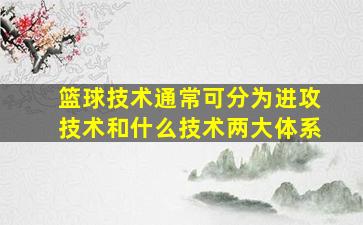 篮球技术通常可分为进攻技术和什么技术两大体系